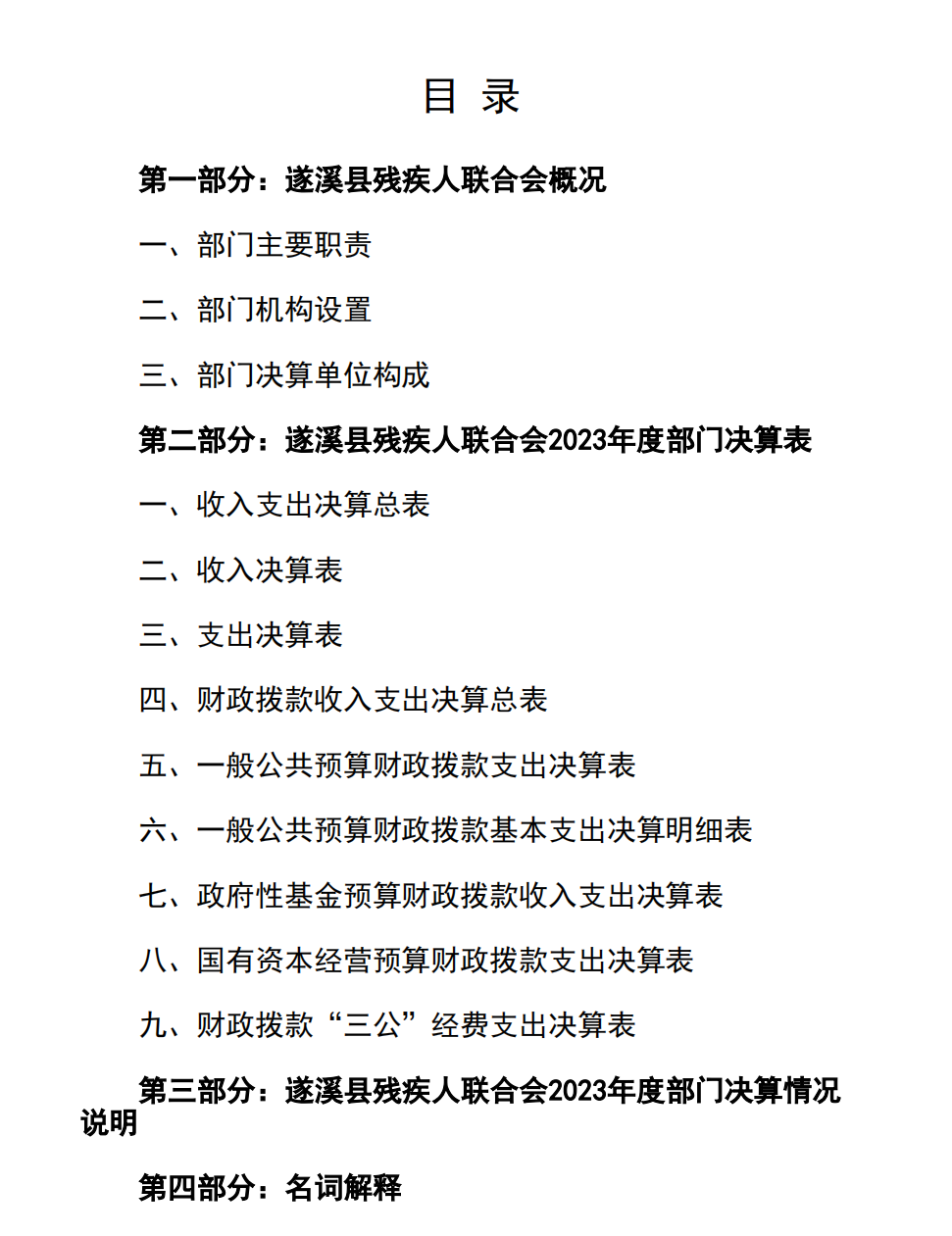 目 录

第一部分：遂溪县残疾人联合会概况

一、部门主要职责

二、部门机构设置

三、部门决算单位构成

第二部分：遂溪县残疾人联合会2023年度部门决算表

一、收入支出决算总表

二、收入决算表

三、支出决算表

四、财政拨款收入支出决算总表

五、一般公共预算财政拨款支出决算表

六、一般公共预算财政拨款基本支出决算明细表

七、政府性基金预算财政拨款收入支出决算表

八、国有资本经营预算财政拨款支出决算表

九、财政拨款“三公”经费支出决算表

第三部分：遂溪县残疾人联合会2023年度部门决算情况说明

第四部分：名词解释